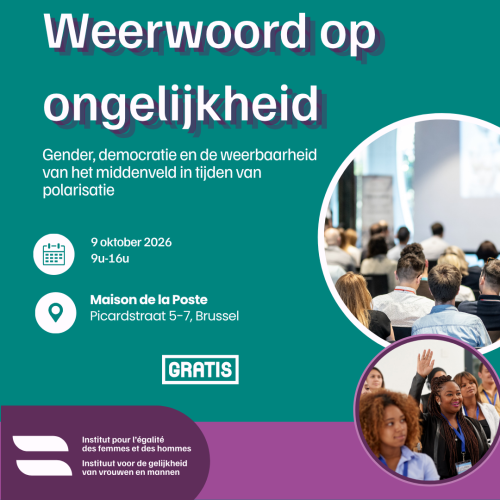 Weerwoord op ongelijkheid

Gender, democratie en de weerbaarheid van het middenveld in tijden van polarisatie

9 oktober 2026
9u-16u

Maison de la Poste
Picardstraat 5-7, Brussel

GRATIS

Institut pour l'égalité des femmes et des hommes
Instituut voor de gelijkheid van vrouwen en mannen